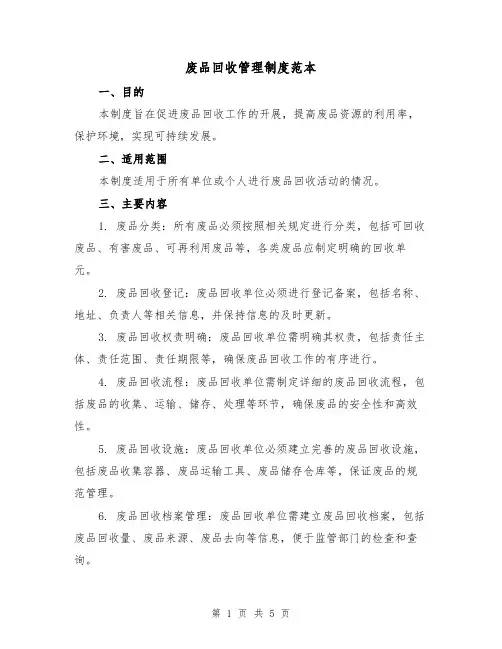 废品回收管理制度范本

一、目的

本制度旨在促进废品回收工作的开展，提高废品资源的利用率，保护环境，实现可持续发展。

二、适用范围

本制度适用于所有单位或个人进行废品回收活动的情况。

三、主要内容

1. 废品分类：所有废品必须按照相关规定进行分类，包括可回收废品、有害废品、可再利用废品等，各类废品应制定明确的回收单元。

2. 废品回收登记：废品回收单位必须进行登记备案，包括名称、地址、负责人等相关信息，并保持信息的及时更新。

3. 废品回收权责明确：废品回收单位需明确其权责，包括责任主体、责任范围、责任期限等，确保废品回收工作的有序进行。

4. 废品回收流程：废品回收单位需制定详细的废品回收流程，包括废品的收集、运输、储存、处理等环节，确保废品的安全性和高效性。

5. 废品回收设施：废品回收单位必须建立完善的废品回收设施，包括废品收集容器、废品运输工具、废品储存仓库等，保证废品的规范管理。

6. 废品回收档案管理：废品回收单位需建立废品回收档案，包括废品回收量、废品来源、废品去向等信息，便于监管部门的检查和查询。

第 1 页 共 5 页